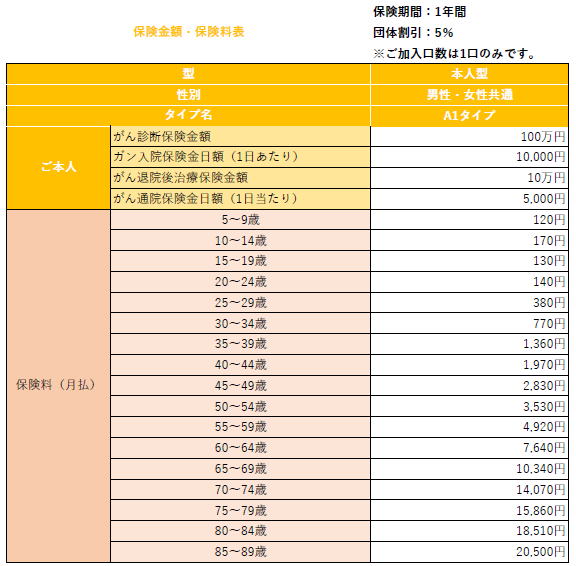 保険金額・保険料表

保険期間：1年間
団体割引：5%
※ご加入口数は1口のみです。

| 型 | | 本人型 |
|---|---|---|
| 性別 | | 男性・女性共通 |
| タイプ名 | | A1タイプ |
| ご本人 | がん診断保険金額 | 100万円 |
| | ガン入院保険金日額（1日あたり） | 10,000円 |
| | がん退院後治療保険金額 | 10万円 |
| | がん通院保険金日額（1日当たり） | 5,000円 |
| 保険料（月払） | 5～9歳 | 120円 |
| | 10～14歳 | 170円 |
| | 15～19歳 | 130円 |
| | 20～24歳 | 140円 |
| | 25～29歳 | 380円 |
| | 30～34歳 | 770円 |
| | 35～39歳 | 1,360円 |
| | 40～44歳 | 1,970円 |
| | 45～49歳 | 2,830円 |
| | 50～54歳 | 3,530円 |
| | 55～59歳 | 4,920円 |
| | 60～64歳 | 7,640円 |
| | 65～69歳 | 10,340円 |
| | 70～74歳 | 14,070円 |
| | 75～79歳 | 15,860円 |
| | 80～84歳 | 18,510円 |
| | 85～89歳 | 20,500円 |